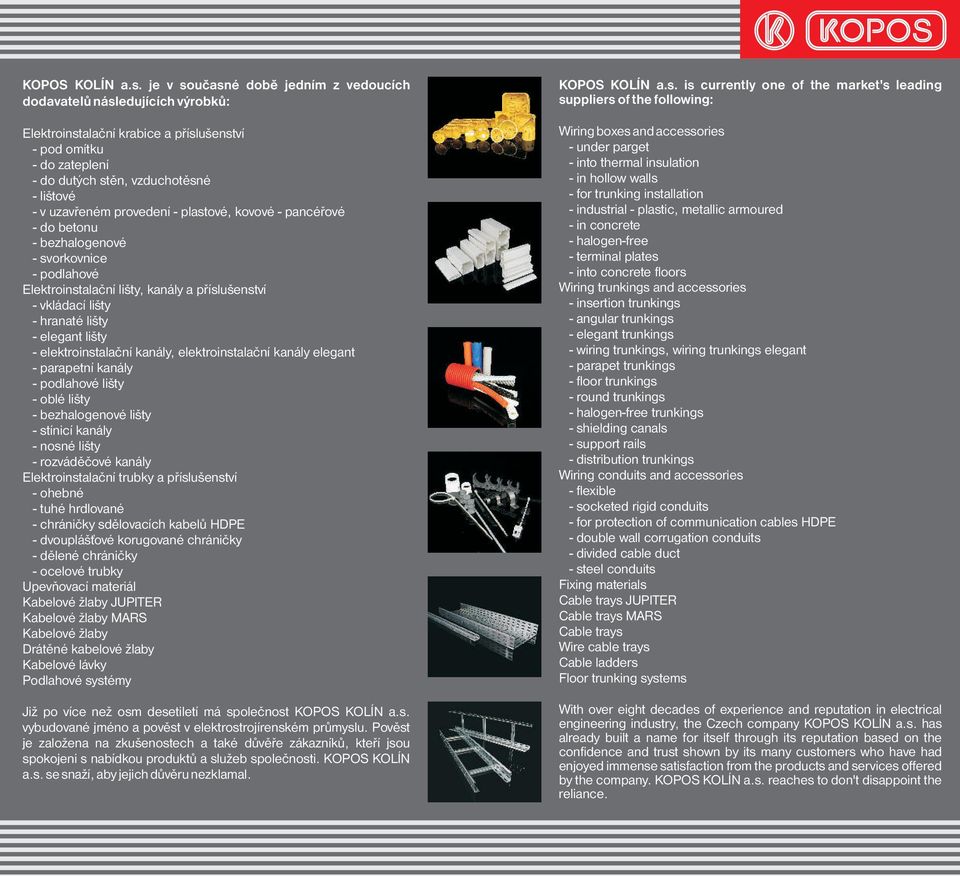 KOPOS

KOPOS KOLÍN a.s. je v současné době jedním z vedoucích dodavatelů následujících výrobků:

Elektroinstalační krabice a příslušenství
- pod omítku
- do zateplení
- do dutých stěn, vzduchotěsné
- lištové
- v uzavřeném provedení - plastové, kovové - pancéřové
- do betonu
- bezhalogenové
- svorkovnice
- podlahové
Elektroinstalační lišty, kanály a příslušenství
- vkládací lišty
- hranaté lišty
- elegant lišty
- elektroinstalační kanály, elektroinstalační kanály elegant
- parapetní kanály
- podlahové lišty
- oblé lišty
- bezhalogenové lišty
- stínicí kanály
- nosné lišty
- rozváděčové kanály
Elektroinstalační trubky a příslušenství
- ohebné
- tuhé hrdlované
- chráničky sdělovacích kabelů HDPE
- dvouplášťové korugované chráničky
- dělené chráničky
- ocelové trubky
Upevňovací materiál
Kabelové žlaby JUPITER
Kabelové žlaby MARS
Kabelové žlaby
Drátěné kabelové žlaby
Kabelové lávky
Podlahové systémy

Již po více než osm desetiletí má společnost KOPOS KOLÍN a.s. vybudované jméno a pověst v elektrostrojírenském průmyslu. Pověst je založena na zkušenostech a také důvěře zákazníků, kteří jsou spokojeni s nabídkou produktů a služeb společnosti. KOPOS KOLÍN a.s. se snaží, aby jejich důvěru nezklamal.

KOPOS KOLÍN a.s. is currently one of the market's leading suppliers of the following:

Wiring boxes and accessories
- under parget
- into thermal insulation
- in hollow walls
- for trunking installation
- industrial - plastic, metallic armoured
- in concrete
- halogen-free
- terminal plates
- into concrete floors
Wiring trunkings and accessories
- insertion trunkings
- angular trunkings
- elegant trunkings
- wiring trunkings, wiring trunkings elegant
- parapet trunkings
- floor trunkings
- round trunkings
- halogen-free trunkings
- shielding canals
- support rails
- distribution trunkings
Wiring conduits and accessories
- flexible
- socketed rigid conduits
- for protection of communication cables HDPE
- double wall corrugation conduits
- divided cable duct
- steel conduits
Fixing materials
Cable trays JUPITER
Cable trays MARS
Cable trays
Wire cable trays
Cable ladders
Floor trunking systems

With over eight decades of experience and reputation in electrical engineering industry, the Czech company KOPOS KOLÍN a.s. has already built a name for itself through its reputation based on the confidence and trust shown by its many customers who have had enjoyed immense satisfaction from the products and services offered by the company. KOPOS KOLÍN a.s. reaches to don't disappoint the reliance.